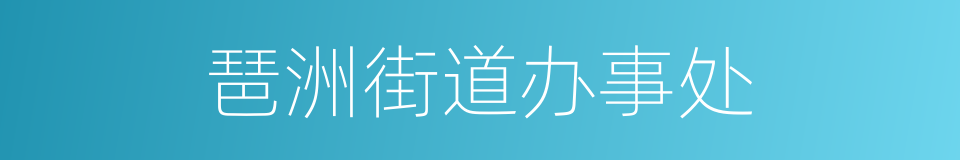 琶洲街道办事处